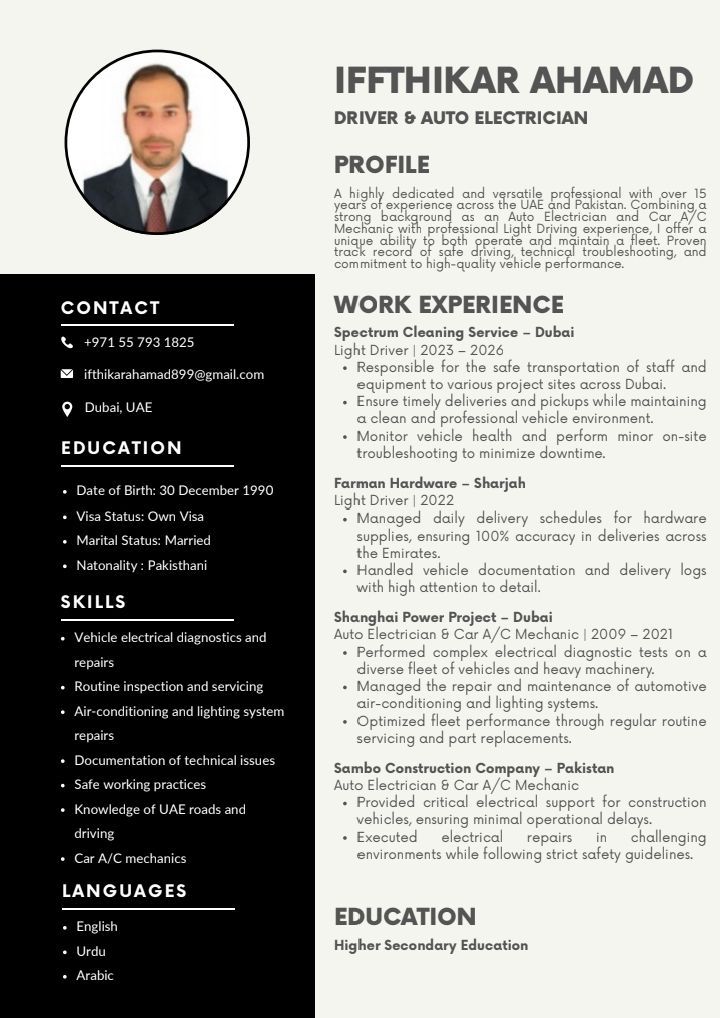 IFFTHIKAR AHAMAD

DRIVER & AUTO ELECTRICIAN

PROFILE

A highly dedicated and versatile professional with over 15 years of experience across the UAE and Pakistan. Combining a strong background as an Auto Electrician and Car A/C Mechanic with professional Light Driving experience, I offer a unique ability to both operate and maintain a fleet. Proven track record of safe driving, technical troubleshooting, and commitment to high-quality vehicle performance.

CONTACT

+971 55 793 1825

ifthikarahamad899@gmail.com

Dubai, UAE

EDUCATION

- Date of Birth: 30 December 1990
- Visa Status: Own Visa
- Marital Status: Married
- Natonality : Pakisthani

SKILLS

- Vehicle electrical diagnostics and repairs
- Routine inspection and servicing
- Air-conditioning and lighting system repairs
- Documentation of technical issues
- Safe working practices
- Knowledge of UAE roads and driving
- Car A/C mechanics

LANGUAGES

- English
- Urdu
- Arabic

WORK EXPERIENCE

Spectrum Cleaning Service – Dubai
Light Driver | 2023 – 2026
- Responsible for the safe transportation of staff and equipment to various project sites across Dubai.
- Ensure timely deliveries and pickups while maintaining a clean and professional vehicle environment.
- Monitor vehicle health and perform minor on-site troubleshooting to minimize downtime.

Farman Hardware – Sharjah
Light Driver | 2022
- Managed daily delivery schedules for hardware supplies, ensuring 100% accuracy in deliveries across the Emirates.
- Handled vehicle documentation and delivery logs with high attention to detail.

Shanghai Power Project – Dubai
Auto Electrician & Car A/C Mechanic | 2009 – 2021
- Performed complex electrical diagnostic tests on a diverse fleet of vehicles and heavy machinery.
- Managed the repair and maintenance of automotive air-conditioning and lighting systems.
- Optimized fleet performance through regular routine servicing and part replacements.

Sambo Construction Company – Pakistan
Auto Electrician & Car A/C Mechanic
- Provided critical electrical support for construction vehicles, ensuring minimal operational delays.
- Executed electrical repairs in challenging environments while following strict safety guidelines.

EDUCATION

Higher Secondary Education